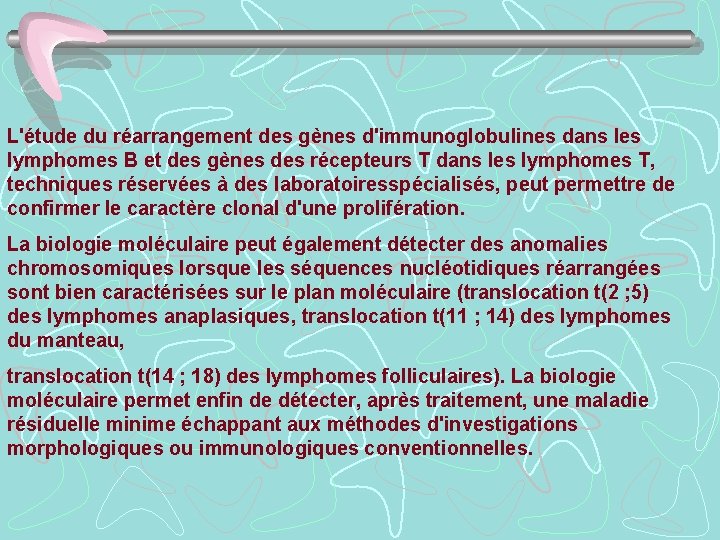 L'étude du réarrangement des gènes d'immunoglobulines dans les lymphomes B et des gènes des récepteurs T dans les lymphomes T, techniques réservées à des laboratoiresspécialisés, peut permettre de confirmer le caractère clonal d'une prolifération.

La biologie moléculaire peut également détecter des anomalies chromosomiques lorsque les séquences nucléotidiques réarrangées sont bien caractérisées sur le plan moléculaire (translocation t(2 ;5) des lymphomes anaplasiques, translocation t(11 ; 14) des lymphomes du manteau,

translocation t(14 ; 18) des lymphomes folliculaires). La biologie moléculaire permet enfin de détecter, après traitement, une maladie résiduelle minime échappant aux méthodes d'investigations morphologiques ou immunologiques conventionnelles.